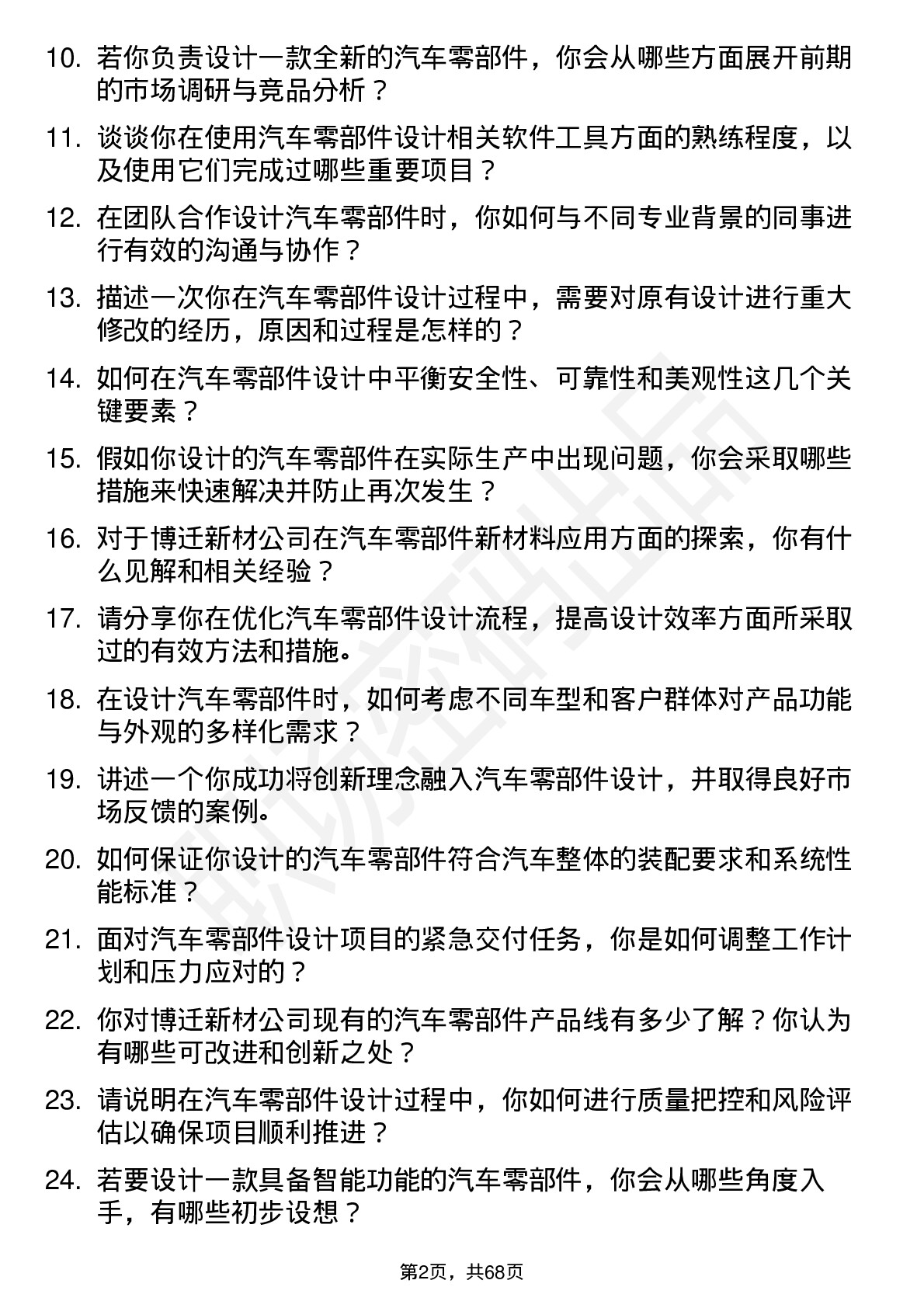 10. 若你负责设计一款全新的汽车零部件，你会从哪些方面展开前期的市场调研与竞品分析？

11. 谈谈你在使用汽车零部件设计相关软件工具方面的熟练程度，以及使用它们完成过哪些重要项目？

12. 在团队合作设计汽车零部件时，你如何与不同专业背景的同事进行有效的沟通与协作？

13. 描述一次你在汽车零部件设计过程中，需要对原有设计进行重大修改的经历，原因和过程是怎样的？

14. 如何在汽车零部件设计中平衡安全性、可靠性和美观性这几个关键要素？

15. 假如你设计的汽车零部件在实际生产中出现问题，你会采取哪些措施来快速解决并防止再次发生？

16. 对于博迁新材公司在汽车零部件新材料应用方面的探索，你有什么见解和相关经验？

17. 请分享你在优化汽车零部件设计流程，提高设计效率方面所采取过的有效方法和措施。

18. 在设计汽车零部件时，如何考虑不同车型和客户群体对产品功能与外观的多样化需求？

19. 讲述一个你成功将创新理念融入汽车零部件设计，并取得良好市场反馈的案例。

20. 如何保证你设计的汽车零部件符合汽车整体的装配要求和系统性能标准？

21. 面对汽车零部件设计项目的紧急交付任务，你是如何调整工作计划和压力应对的？

22. 你对博迁新材公司现有的汽车零部件产品线有多少了解？你认为有哪些可改进和创新之处？

23. 请说明在汽车零部件设计过程中，你如何进行质量把控和风险评估以确保项目顺利推进？

24. 若要设计一款具备智能功能的汽车零部件，你会从哪些角度入手，有哪些初步设想？

第2页，共68页